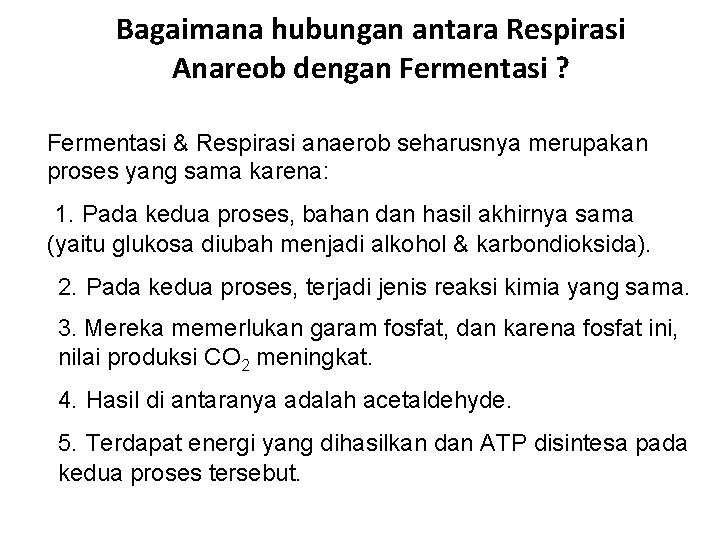 Bagaimana hubungan antara Respirasi Anareob dengan Fermentasi ?

Fermentasi & Respirasi anaerob seharusnya merupakan proses yang sama karena:

1. Pada kedua proses, bahan dan hasil akhirnya sama (yaitu glukosa diubah menjadi alkohol & karbondioksida).

2. Pada kedua proses, terjadi jenis reaksi kimia yang sama.

3. Mereka memerlukan garam fosfat, dan karena fosfat ini, nilai produksi $CO_2$ meningkat.

4. Hasil di antaranya adalah acetaldehyde.

5. Terdapat energi yang dihasilkan dan ATP disintesa pada kedua proses tersebut.